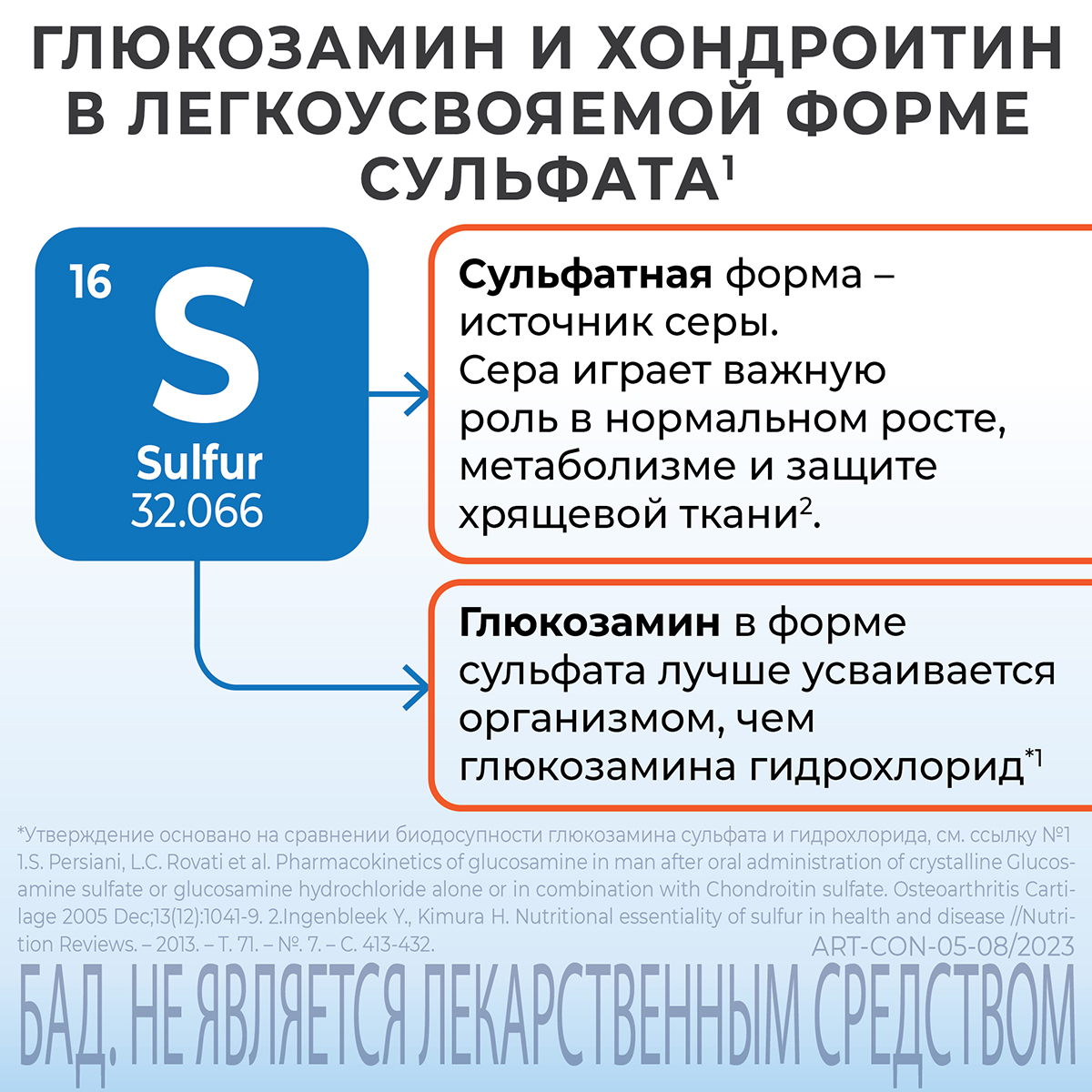 ГЛЮКОЗАМИН И ХОНДРОИТИН В ЛЕГКОУСВОЯЕМОЙ ФОРМЕ СУЛЬФАТА$^1$

16
S
Sulfur
32.066

Сульфатная форма – источник серы. Сера играет важную роль в нормальном росте, метаболизме и защите хрящевой ткани$^2$.

Глюкозамин в форме сульфата лучше усваивается организмом, чем глюкозамина гидрохлорид$^{*1}$

*Утверждение основано на сравнении биодосупности глюкозамина сульфата и гидрохлорида, см. ссылку №1
1.S. Persiani, L.C. Rovati et al. Pharmacokinetics of glucosamine in man after oral administration of crystalline Glucosamine sulfate or glucosamine hydrochloride alone or in combination with Chondroitin sulfate. Osteoarthritis Cartilage 2005 Dec;13(12):1041-9. 2.Ingenbleek Y., Kimura H. Nutritional essentiality of sulfur in health and disease //Nutrition Reviews. – 2013. – Т. 71. – №. 7. – С. 413-432.
ART-CON-05-08/2023

БАД. НЕ ЯВЛЯЕТСЯ ЛЕКАРСТВЕННЫМ СРЕДСТВОМ